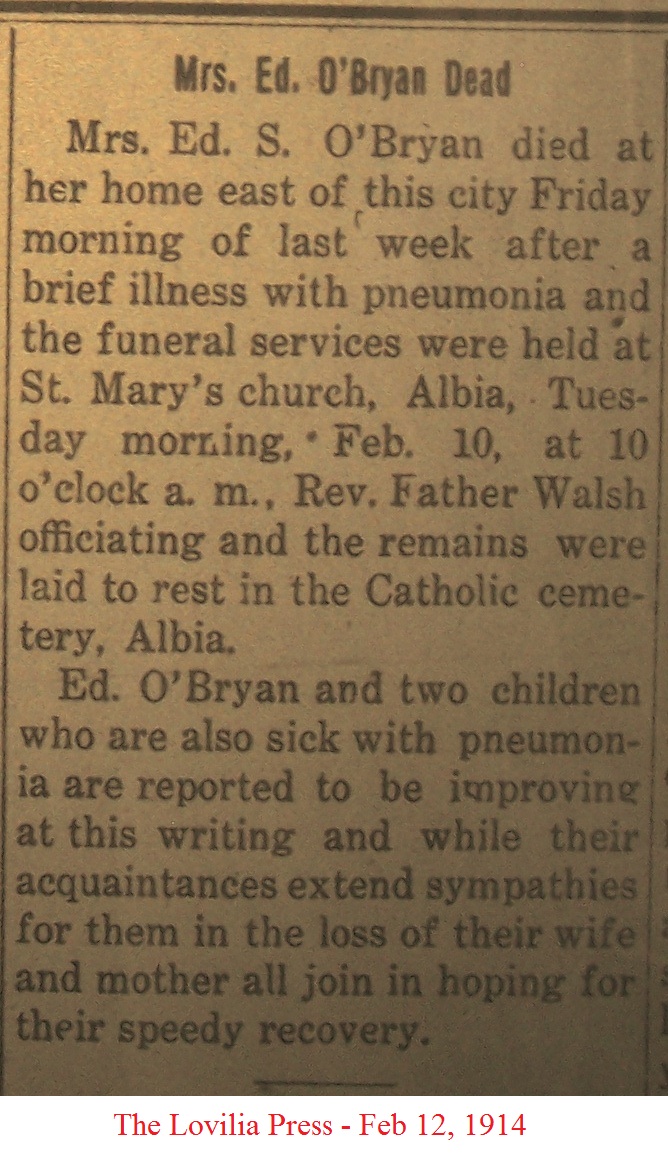 Mrs. Ed. O'Bryan Dead

Mrs. Ed. S. O'Bryan died at her home east of this city Friday morning of last week after a brief illness with pneumonia and the funeral services were held at St. Mary's church, Albia, Tuesday morning, Feb. 10, at 10 o'clock a. m., Rev. Father Walsh officiating and the remains were laid to rest in the Catholic cemetery, Albia.

Ed. O'Bryan and two children who are also sick with pneumonia are reported to be improving at this writing and while their acquaintances extend sympathies for them in the loss of their wife and mother all join in hoping for their speedy recovery.

The Lovilia Press - Feb 12, 1914